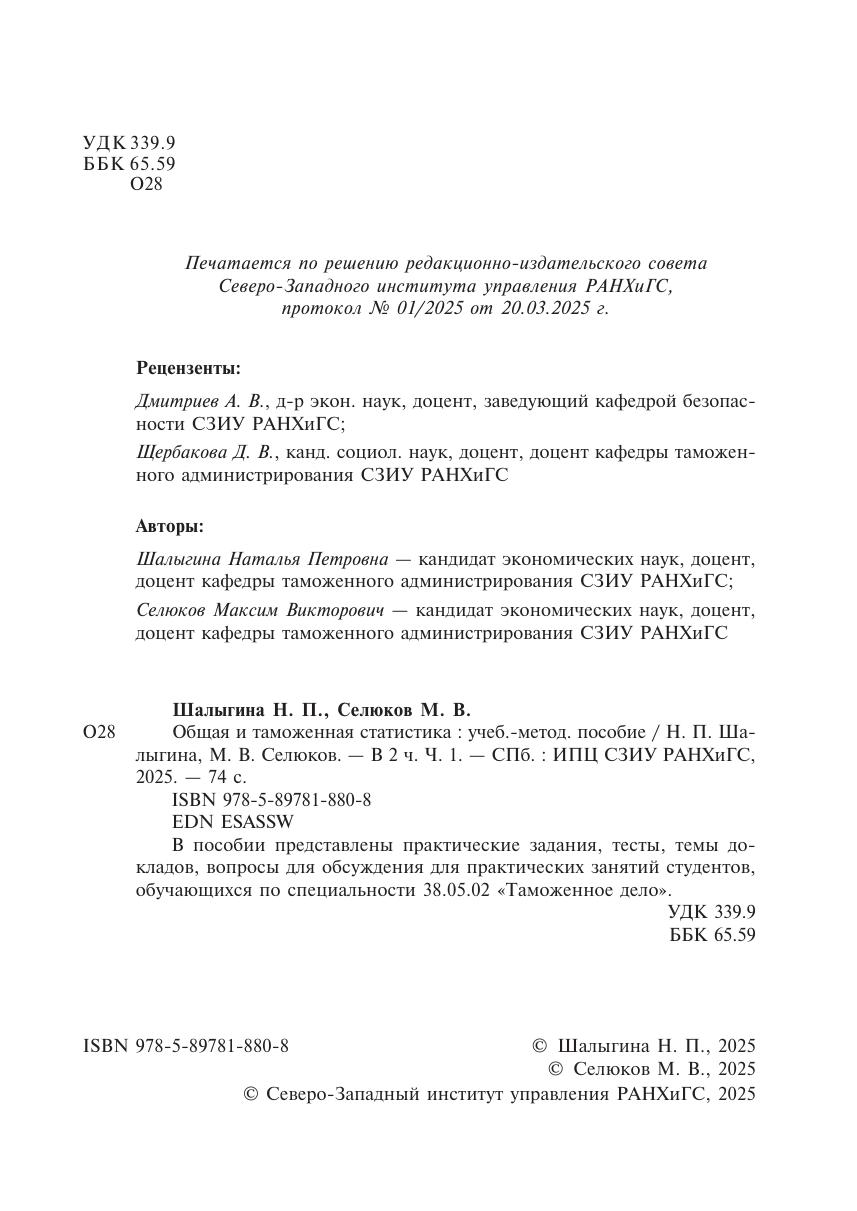 УДК 339.9
ББК 65.59
О28

Печатается по решению редакционно-издательского совета
Северо-Западного института управления РАНХиГС,
протокол № 01/2025 от 20.03.2025 г.

Рецензенты:

Дмитриев А. В., д-р экон. наук, доцент, заведующий кафедрой безопасности СЗИУ РАНХиГС;

Щербакова Д. В., канд. социол. наук, доцент, доцент кафедры таможенного администрирования СЗИУ РАНХиГС

Авторы:

Шалыгина Наталья Петровна — кандидат экономических наук, доцент, доцент кафедры таможенного администрирования СЗИУ РАНХиГС;

Селюков Максим Викторович — кандидат экономических наук, доцент, доцент кафедры таможенного администрирования СЗИУ РАНХиГС

Шалыгина Н. П., Селюков М. В.

О28 Общая и таможенная статистика : учеб.-метод. пособие / Н. П. Шалыгина, М. В. Селюков. — В 2 ч. Ч. 1. — СПб. : ИПЦ СЗИУ РАНХиГС, 2025. — 74 с.

ISBN 978-5-89781-880-8
EDN ESASSW

В пособии представлены практические задания, тесты, темы докладов, вопросы для обсуждения для практических занятий студентов, обучающихся по специальности 38.05.02 «Таможенное дело».

УДК 339.9
ББК 65.59

ISBN 978-5-89781-880-8

© Шалыгина Н. П., 2025
© Селюков М. В., 2025
© Северо-Западный институт управления РАНХиГС, 2025